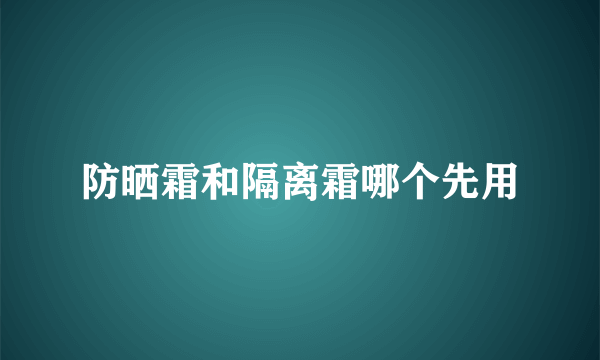 防晒霜和隔离霜哪个先用